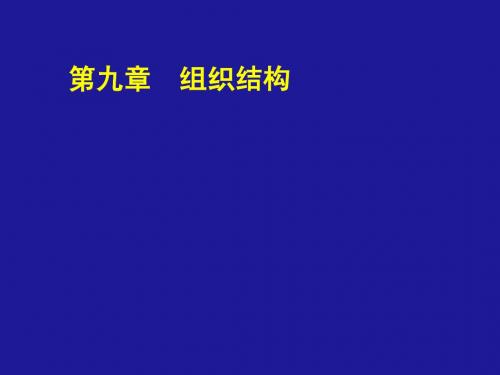 第九章　组织结构